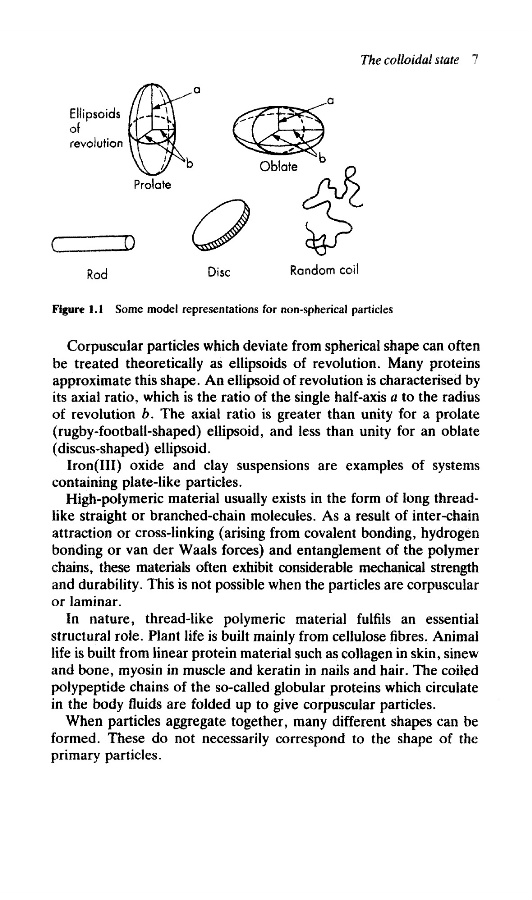 The colloidal state 7

Ellipsoids of revolution

a

b

Prolate

a

b

Oblate

Rod

Disc

Random coil

Figure 1.1 Some model representations for non-spherical particles

Corpuscular particles which deviate from spherical shape can often be treated theoretically as ellipsoids of revolution. Many proteins approximate this shape. An ellipsoid of revolution is characterised by its axial ratio, which is the ratio of the single half-axis $a$ to the radius of revolution $b$. The axial ratio is greater than unity for a prolate (rugby-football-shaped) ellipsoid, and less than unity for an oblate (discus-shaped) ellipsoid.

Iron(III) oxide and clay suspensions are examples of systems containing plate-like particles.

High-polymeric material usually exists in the form of long thread-like straight or branched-chain molecules. As a result of inter-chain attraction or cross-linking (arising from covalent bonding, hydrogen bonding or van der Waals forces) and entanglement of the polymer chains, these materials often exhibit considerable mechanical strength and durability. This is not possible when the particles are corpuscular or laminar.

In nature, thread-like polymeric material fulfils an essential structural role. Plant life is built mainly from cellulose fibres. Animal life is built from linear protein material such as collagen in skin, sinew and bone, myosin in muscle and keratin in nails and hair. The coiled polypeptide chains of the so-called globular proteins which circulate in the body fluids are folded up to give corpuscular particles.

When particles aggregate together, many different shapes can be formed. These do not necessarily correspond to the shape of the primary particles.